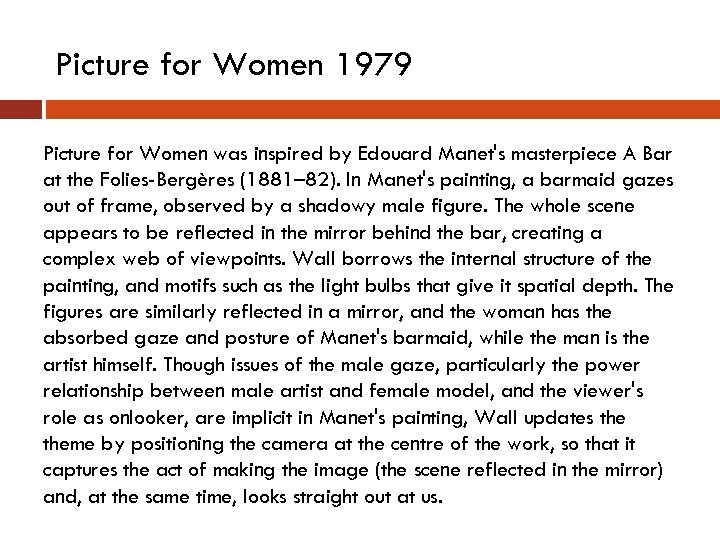 Picture for Women 1979

Picture for Women was inspired by Edouard Manet's masterpiece A Bar at the Folies-Bergères (1881–82). In Manet's painting, a barmaid gazes out of frame, observed by a shadowy male figure. The whole scene appears to be reflected in the mirror behind the bar, creating a complex web of viewpoints. Wall borrows the internal structure of the painting, and motifs such as the light bulbs that give it spatial depth. The figures are similarly reflected in a mirror, and the woman has the absorbed gaze and posture of Manet's barmaid, while the man is the artist himself. Though issues of the male gaze, particularly the power relationship between male artist and female model, and the viewer's role as onlooker, are implicit in Manet's painting, Wall updates the theme by positioning the camera at the centre of the work, so that it captures the act of making the image (the scene reflected in the mirror) and, at the same time, looks straight out at us.